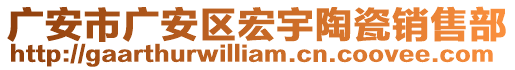 广安市广安区宏宇陶瓷销售部
http://gaarthurwilliam.cn.coovee.com